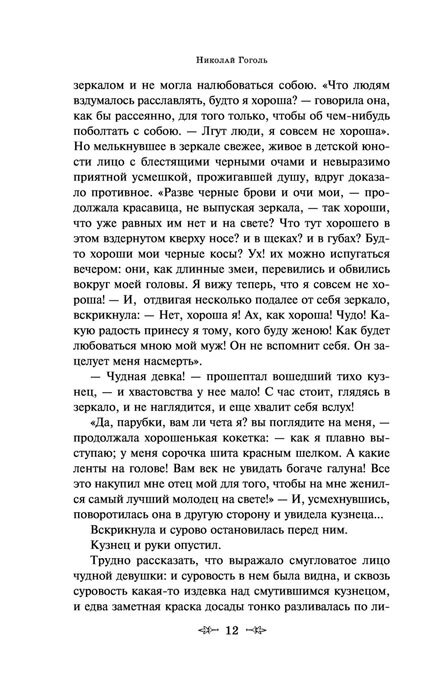 Николай Гоголь

зеркалом и не могла налюбоваться собою. «Что людям вздумалось расславлять, будто я хороша? — говорила она, как бы рассеянно, для того только, чтобы об чем-нибудь поболтать с собою. — Лгут люди, я совсем не хороша». Но мелькнувшее в зеркале свежее, живое в детской юности лицо с блестящими черными очами и невыразимо приятной усмешкой, прожигавшей душу, вдруг доказало противное. «Разве черные брови и очи мои, — продолжала красавица, не выпуская зеркала, — так хороши, что уже равных им нет и на свете? Что тут хорошего в этом вздернутом кверху носе? и в щеках? и в губах? Будто хороши мои черные косы? Ух! их можно испугаться вечером: они, как длинные змеи, перевились и обвились вокруг моей головы. Я вижу теперь, что я совсем не хороша! — И, отдвигая несколько подалее от себя зеркало, вскрикнула: — Нет, хороша я! Ах, как хороша! Чудо! Какую радость принесу я тому, кого буду женою! Как будет любоваться мною мой муж! Он не вспомнит себя. Он зацелует меня насмерть».

— Чудная девка! — прошептал вошедший тихо кузнец, — и хвастовства у нее мало! С час стоит, глядясь в зеркало, и не наглядится, и еще хвалит себя вслух!

«Да, парубки, вам ли чета я? вы поглядите на меня, — продолжала хорошенькая кокетка: — как я плавно выступаю; у меня сорочка шита красным шелком. А какие ленты на голове! Вам век не увидать богаче галуна! Все это накупил мне отец мой для того, чтобы на мне женился самый лучший молодец на свете!» — И, усмехнувшись, поворотилась она в другую сторону и увидела кузнеца...

Вскрикнула и сурово остановилась перед ним.

Кузнец и руки опустил.

Трудно рассказать, что выражало смугловатое лицо чудной девушки: и суровость в нем была видна, и сквозь суровость какая-то издевка над смутившимся кузнецом, и едва заметная краска досады тонко разливалась по ли-

12